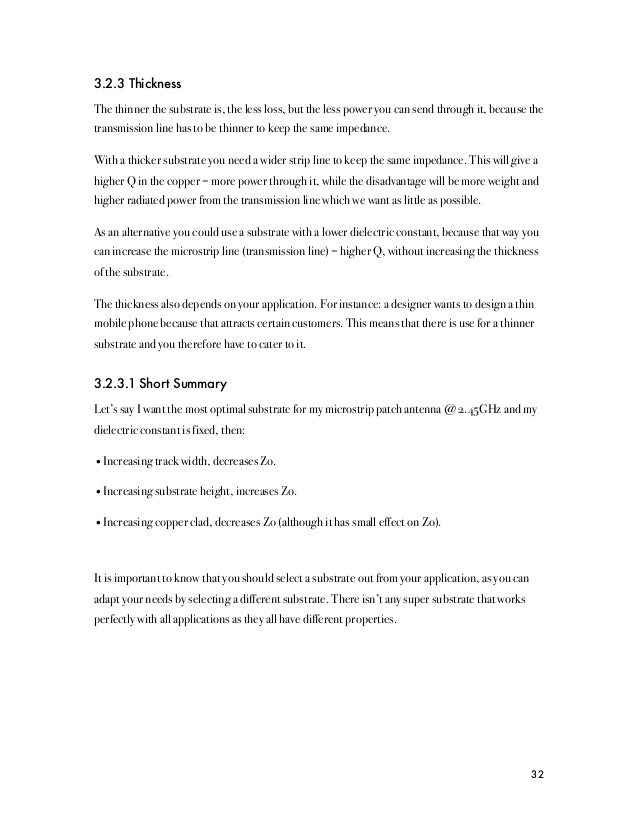 3.2.3 Thickness

The thinner the substrate is, the less loss, but the less power you can send through it, because the transmission line has to be thinner to keep the same impedance.

With a thicker substrate you need a wider strip line to keep the same impedance. This will give a higher Q in the copper = more power through it, while the disadvantage will be more weight and higher radiated power from the transmission line which we want as little as possible.

As an alternative you could use a substrate with a lower dielectric constant, because that way you can increase the microstrip line (transmission line) = higher Q, without increasing the thickness of the substrate.

The thickness also depends on your application. For instance: a designer wants to design a thin mobile phone because that attracts certain customers. This means that there is use for a thinner substrate and you therefore have to cater to it.

3.2.3.1 Short Summary

Let's say I want the most optimal substrate for my microstrip patch antenna @ 2.45GHz and my dielectric constant is fixed, then:

• Increasing track width, decreases Zo.

• Increasing substrate height, increases Zo.

• Increasing copper clad, decreases Zo (although it has small effect on Zo).

It is important to know that you should select a substrate out from your application, as you can adapt your needs by selecting a different substrate. There isn't any super substrate that works perfectly with all applications as they all have different properties.

32